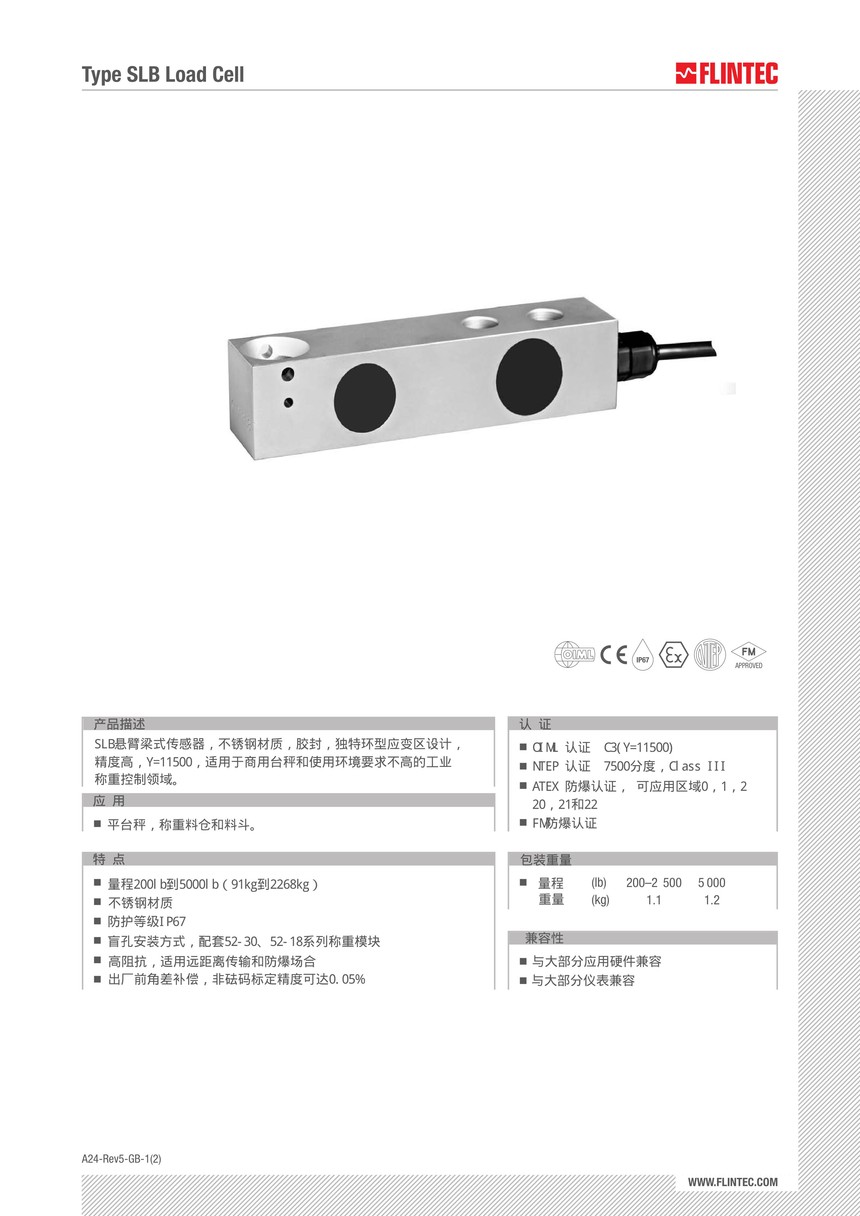 Type SLB Load Cell

FLINTEC

OIML CE IP67 Ex NTEP FM APPROVED

产品描述

SLB悬臂梁式传感器，不锈钢材质，胶封，独特环型应变区设计，精度高，Y=11500，适用于商用台秤和使用环境要求不高的工业称重控制领域。

应 用

■ 平台秤，称重料仓和料斗。

特 点

■ 量程200lb到5000lb（91kg到2268kg）
■ 不锈钢材质
■ 防护等级IP67
■ 盲孔安装方式，配套52-30、52-18系列称重模块
■ 高阻抗，适用远距离传输和防爆场合
■ 出厂前角差补偿，非砝码标定精度可达0.05%

认 证

■ OIML 认证 C3(Y=11500)
■ NTEP 认证 7500分度，Class III
■ ATEX 防爆认证， 可应用区域0，1，2 20，21和22
■ FM防爆认证

包装重量

| ■ 量程 | (lb) | 200–2 500 | 5 000 |
|---|---|---|---|
| 重量 | (kg) | 1.1 | 1.2 |

兼容性

■ 与大部分应用硬件兼容
■ 与大部分仪表兼容

A24-Rev5-GB-1(2)

WWW.FLINTEC.COM